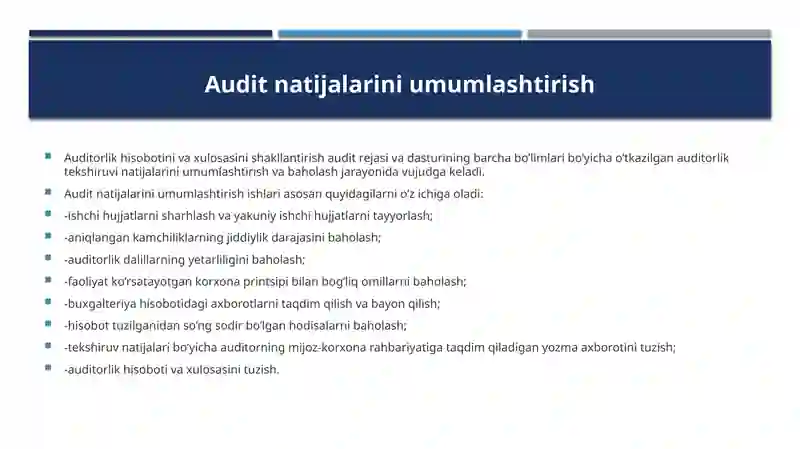 Audit natijalarini umumlashtirish

Auditorlik hisobotini va xulosasini shakllantirish audit rejasi va dasturining barcha bo'limlari bo'yicha o'tkazilgan auditorlik tekshiruvi natijalarini umumlashtirish va baholash jarayonida vujudga keladi.

Audit natijalarini umumlashtirish ishlari asosan quyidagilarni o'z ichiga oladi:

-ishchi hujjatlarni sharhlash va yakuniy ishchi hujjatlarni tayyorlash;

-aniqlangan kamchiliklarning jiddiylik darajasini baholash;

-auditorlik dalillarning yetarliligini baholash;

-faoliyat ko'rsatayotgan korxona printsipi bilan bog'liq omillarni baholash;

-buxgalteriya hisobotidagi axborotlarni taqdim qilish va bayon qilish;

-hisobot tuzilganidan so'ng sodir bo'lgan hodisalarni baholash;

-tekshiruv natijalari bo'yicha auditorning mijoz-korxona rahbariyatiga taqdim qiladigan yozma axborotini tuzish;

-auditorlik hisoboti va xulosasini tuzish.